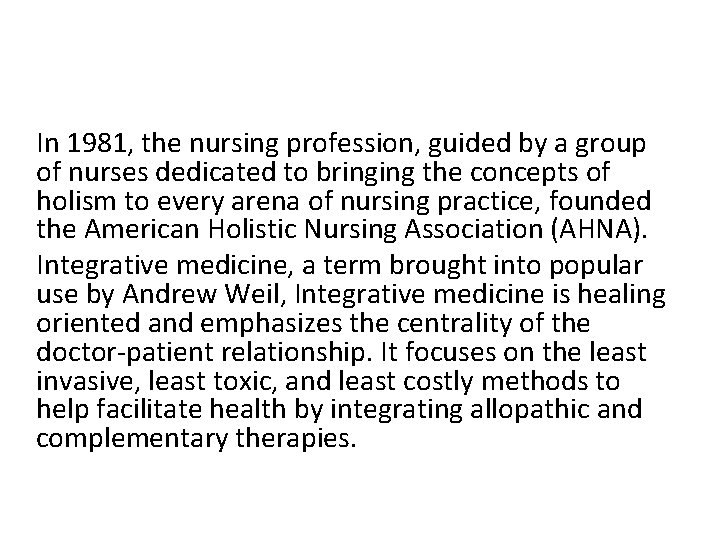 In 1981, the nursing profession, guided by a group of nurses dedicated to bringing the concepts of holism to every arena of nursing practice, founded the American Holistic Nursing Association (AHNA).

Integrative medicine, a term brought into popular use by Andrew Weil, Integrative medicine is healing oriented and emphasizes the centrality of the doctor-patient relationship. It focuses on the least invasive, least toxic, and least costly methods to help facilitate health by integrating allopathic and complementary therapies.